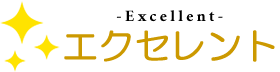 -Excellent-
エクセレント